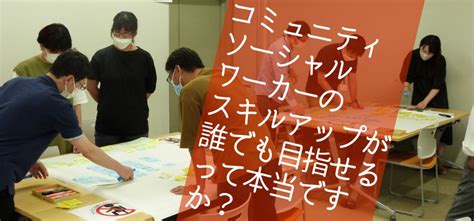 コミュニティ
ソーシャル
ワーカーの
スキルアップが
誰でも目指せる
って本当です
か？